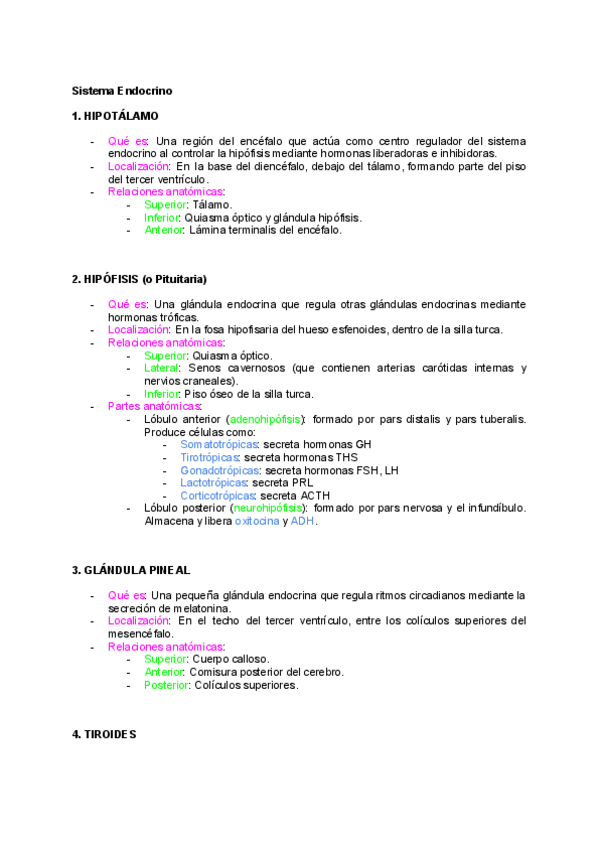 Sistema Endocrino

1. HIPOTÁLAMO

- Qué es: Una región del encéfalo que actúa como centro regulador del sistema endocrino al controlar la hipófisis mediante hormonas liberadoras e inhibidoras.
- Localización: En la base del diencéfalo, debajo del tálamo, formando parte del piso del tercer ventrículo.
- Relaciones anatómicas:
  - Superior: Tálamo.
  - Inferior: Quiasma óptico y glándula hipófisis.
  - Anterior: Lámina terminalis del encéfalo.

2. HIPÓFISIS (o Pituitaria)

- Qué es: Una glándula endocrina que regula otras glándulas endocrinas mediante hormonas tróficas.
- Localización: En la fosa hipofisaria del hueso esfenoides, dentro de la silla turca.
- Relaciones anatómicas:
  - Superior: Quiasma óptico.
  - Lateral: Senos cavernosos (que contienen arterias carótidas internas y nervios craneales).
  - Inferior: Piso óseo de la silla turca.
- Partes anatómicas:
  - Lóbulo anterior (adenohipófisis): formado por pars distalis y pars tuberalis. Produce células como:
    - Somatotrópicas: secreta hormonas GH
    - Tirotrópicas: secreta hormonas THS
    - Gonadotrópicas: secreta hormonas FSH, LH
    - Lactotrópicas: secreta PRL
    - Corticotrópicas: secreta ACTH
  - Lóbulo posterior (neurohipófisis): formado por pars nervosa y el infundíbulo. Almacena y libera oxitocina y ADH.

3. GLÁNDULA PINEAL

- Qué es: Una pequeña glándula endocrina que regula ritmos circadianos mediante la secreción de melatonina.
- Localización: En el techo del tercer ventrículo, entre los colículos superiores del mesencéfalo.
- Relaciones anatómicas:
  - Superior: Cuerpo calloso.
  - Anterior: Comisura posterior del cerebro.
  - Posterior: Colículos superiores.

4. TIROIDES